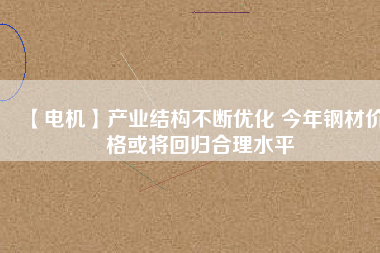 【电机】产业结构不断优化 今年钢材价格或将回归合理水平